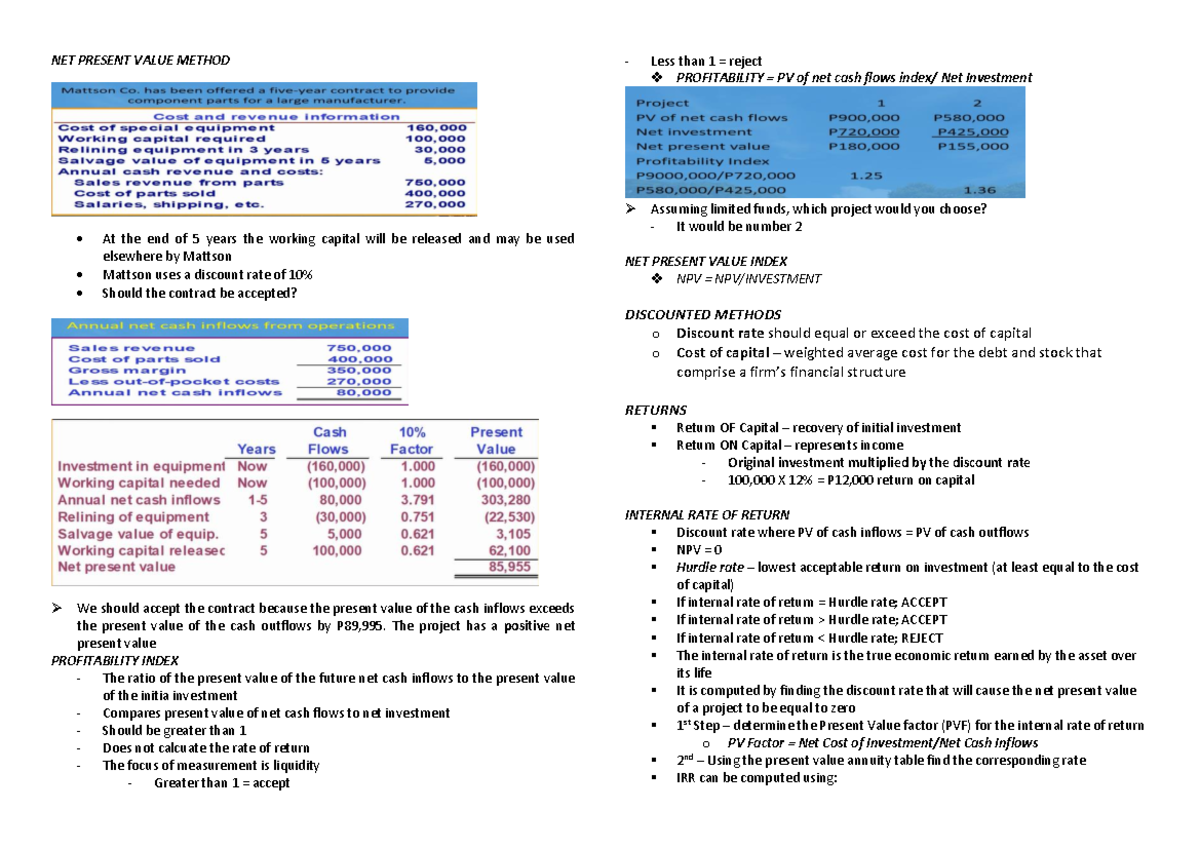 NET PRESENT VALUE METHOD

Mattson Co. has been offered a five-year contract to provide component parts for a large manufacturer.

Cost and revenue information

Cost of special equipment 160,000
Working capital required 100,000
Relining equipment in 3 years 30,000
Salvage value of equipment in 5 years 5,000
Annual cash revenue and costs:
Sales revenue from parts 750,000
Cost of parts sold 400,000
Salaries, shipping, etc. 270,000

• At the end of 5 years the working capital will be released and may be used elsewhere by Mattson
• Mattson uses a discount rate of 10%
• Should the contract be accepted?

Annual net cash inflows from operations

Sales revenue 750,000
Cost of parts sold 400,000
Gross margin 350,000
Less out-of-pocket costs 270,000
Annual net cash inflows 80,000

|  | Years | Cash Flows | 10% Factor | Present Value |
|---|---|---|---|---|
| Investment in equipment | Now | (160,000) | 1.000 | (160,000) |
| Working capital needed | Now | (100,000) | 1.000 | (100,000) |
| Annual net cash inflows | 1-5 | 80,000 | 3.791 | 303,280 |
| Relining of equipment | 3 | (30,000) | 0.751 | (22,530) |
| Salvage value of equip. | 5 | 5,000 | 0.621 | 3,105 |
| Working capital releasec | 5 | 100,000 | 0.621 | 62,100 |
| Net present value |  |  |  | 85,955 |

➢ We should accept the contract because the present value of the cash inflows exceeds the present value of the cash outflows by P89,995. The project has a positive net present value

PROFITABILITY INDEX
- The ratio of the present value of the future net cash inflows to the present value of the initia investment
- Compares present value of net cash flows to net investment
- Should be greater than 1
- Does not calcuate the rate of return
- The focus of measurement is liquidity
- Greater than 1 = accept
- Less than 1 = reject
❖ PROFITABILITY = PV of net cash flows index/ Net Investment

| Project | 1 | 2 |
|---|---|---|
| PV of net cash flows | P900,000 | P580,000 |
| Net investment | P720,000 | P425,000 |
| Net present value | P180,000 | P155,000 |
| Profitability Index |  |  |
| P9000,000/P720,000 | 1.25 |  |
| P580,000/P425,000 |  | 1.36 |

➢ Assuming limited funds, which project would you choose?
- It would be number 2

NET PRESENT VALUE INDEX
❖ NPV = NPV/INVESTMENT

DISCOUNTED METHODS
o Discount rate should equal or exceed the cost of capital
o Cost of capital – weighted average cost for the debt and stock that comprise a firm's financial structure

RETURNS
▪ Return OF Capital – recovery of initial investment
▪ Return ON Capital – represents income
- Original investment multiplied by the discount rate
- 100,000 X 12% = P12,000 return on capital

INTERNAL RATE OF RETURN
▪ Discount rate where PV of cash inflows = PV of cash outflows
▪ NPV = 0
▪ Hurdle rate – lowest acceptable return on investment (at least equal to the cost of capital)
▪ If internal rate of return = Hurdle rate; ACCEPT
▪ If internal rate of return > Hurdle rate; ACCEPT
▪ If internal rate of return < Hurdle rate; REJECT
▪ The internal rate of return is the true economic return earned by the asset over its life
▪ It is computed by finding the discount rate that will cause the net present value of a project to be equal to zero
▪ 1$^{st}$ Step – determine the Present Value factor (PVF) for the internal rate of return
o PV Factor = Net Cost of Investment/Net Cash Inflows
▪ 2$^{nd}$ – Using the present value annuity table find the corresponding rate
▪ IRR can be computed using: